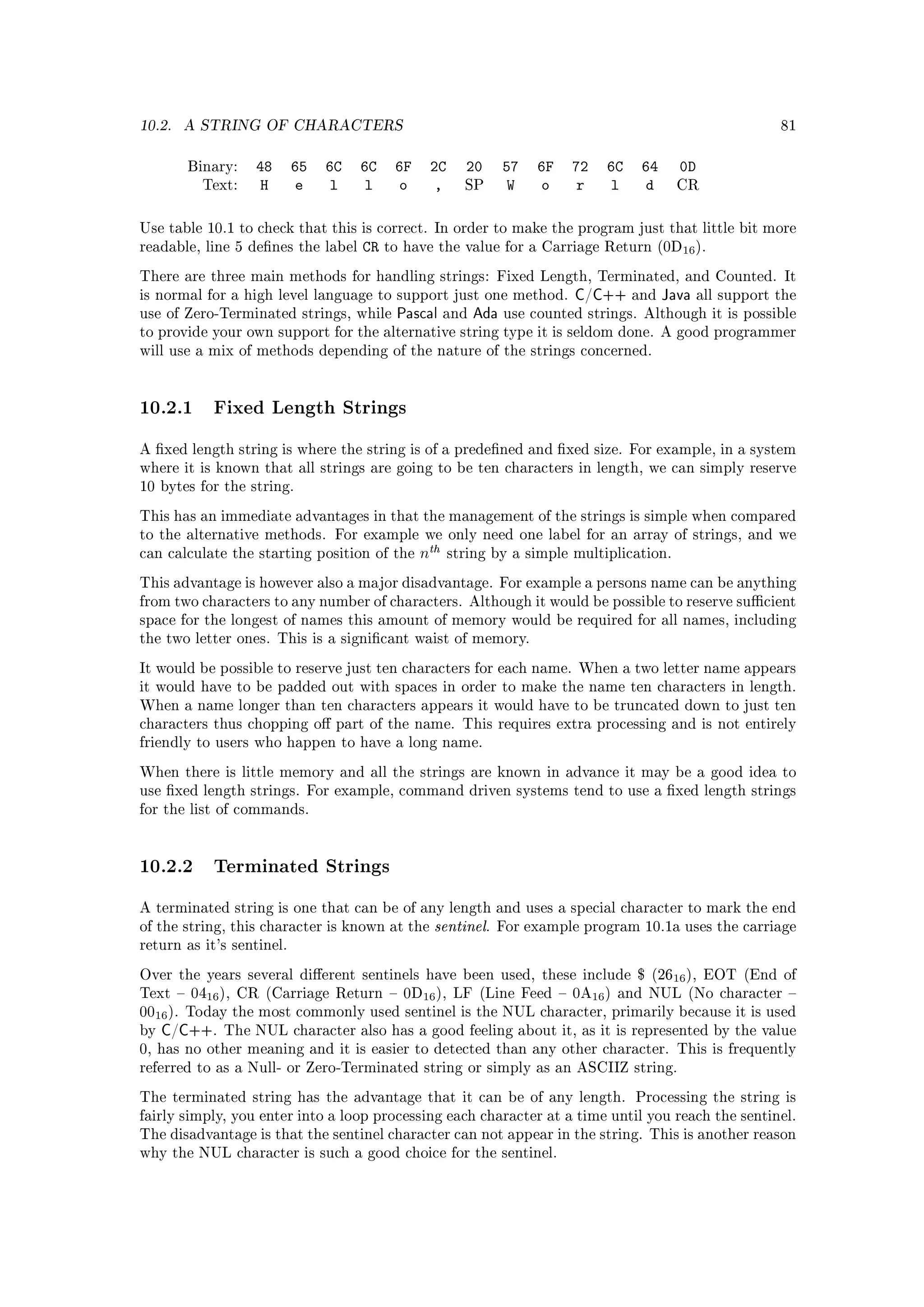 10.2. A STRING OF CHARACTERS 81

| Binary: | 48 | 65 | 6C | 6C | 6F | 2C | 20 | 57 | 6F | 72 | 6C | 64 | 0D |
|---|---|---|---|---|---|---|---|---|---|---|---|---|---|
| Text: | H | e | l | l | o | , | SP | W | o | r | l | d | CR |

Use table 10.1 to check that this is correct. In order to make the program just that little bit more readable, line 5 defines the label CR to have the value for a Carriage Return ($0D_{16}$).

There are three main methods for handling strings: Fixed Length, Terminated, and Counted. It is normal for a high level language to support just one method. C/C++ and Java all support the use of Zero-Terminated strings, while Pascal and Ada use counted strings. Although it is possible to provide your own support for the alternative string type it is seldom done. A good programmer will use a mix of methods depending of the nature of the strings concerned.

10.2.1 Fixed Length Strings

A fixed length string is where the string is of a predefined and fixed size. For example, in a system where it is known that all strings are going to be ten characters in length, we can simply reserve 10 bytes for the string.

This has an immediate advantages in that the management of the strings is simple when compared to the alternative methods. For example we only need one label for an array of strings, and we can calculate the starting position of the $n^{th}$ string by a simple multiplication.

This advantage is however also a major disadvantage. For example a persons name can be anything from two characters to any number of characters. Although it would be possible to reserve sufficient space for the longest of names this amount of memory would be required for all names, including the two letter ones. This is a significant waist of memory.

It would be possible to reserve just ten characters for each name. When a two letter name appears it would have to be padded out with spaces in order to make the name ten characters in length. When a name longer than ten characters appears it would have to be truncated down to just ten characters thus chopping off part of the name. This requires extra processing and is not entirely friendly to users who happen to have a long name.

When there is little memory and all the strings are known in advance it may be a good idea to use fixed length strings. For example, command driven systems tend to use a fixed length strings for the list of commands.

10.2.2 Terminated Strings

A terminated string is one that can be of any length and uses a special character to mark the end of the string, this character is known at the sentinel. For example program 10.1a uses the carriage return as it's sentinel.

Over the years several different sentinels have been used, these include \$ ($26_{16}$), EOT (End of Text – $04_{16}$), CR (Carriage Return – $0D_{16}$), LF (Line Feed – $0A_{16}$) and NUL (No character – $00_{16}$). Today the most commonly used sentinel is the NUL character, primarily because it is used by C/C++. The NUL character also has a good feeling about it, as it is represented by the value 0, has no other meaning and it is easier to detected than any other character. This is frequently referred to as a Null- or Zero-Terminated string or simply as an ASCIIZ string.

The terminated string has the advantage that it can be of any length. Processing the string is fairly simply, you enter into a loop processing each character at a time until you reach the sentinel. The disadvantage is that the sentinel character can not appear in the string. This is another reason why the NUL character is such a good choice for the sentinel.